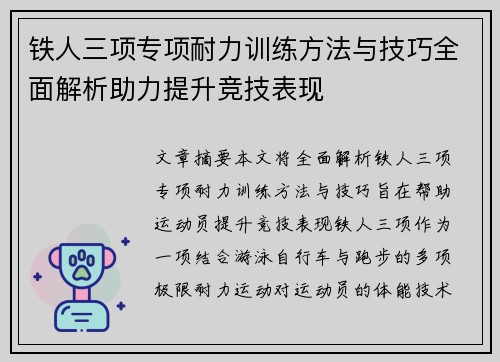 铁人三项专项耐力训练方法与技巧全面解析助力提升竞技表现

文章摘要本文将全面解析铁人三项专项耐力训练方法与技巧旨在帮助运动员提升竞技表现铁人三项作为一项结合游泳自行车与跑步的多项极限耐力运动对运动员的体能技术